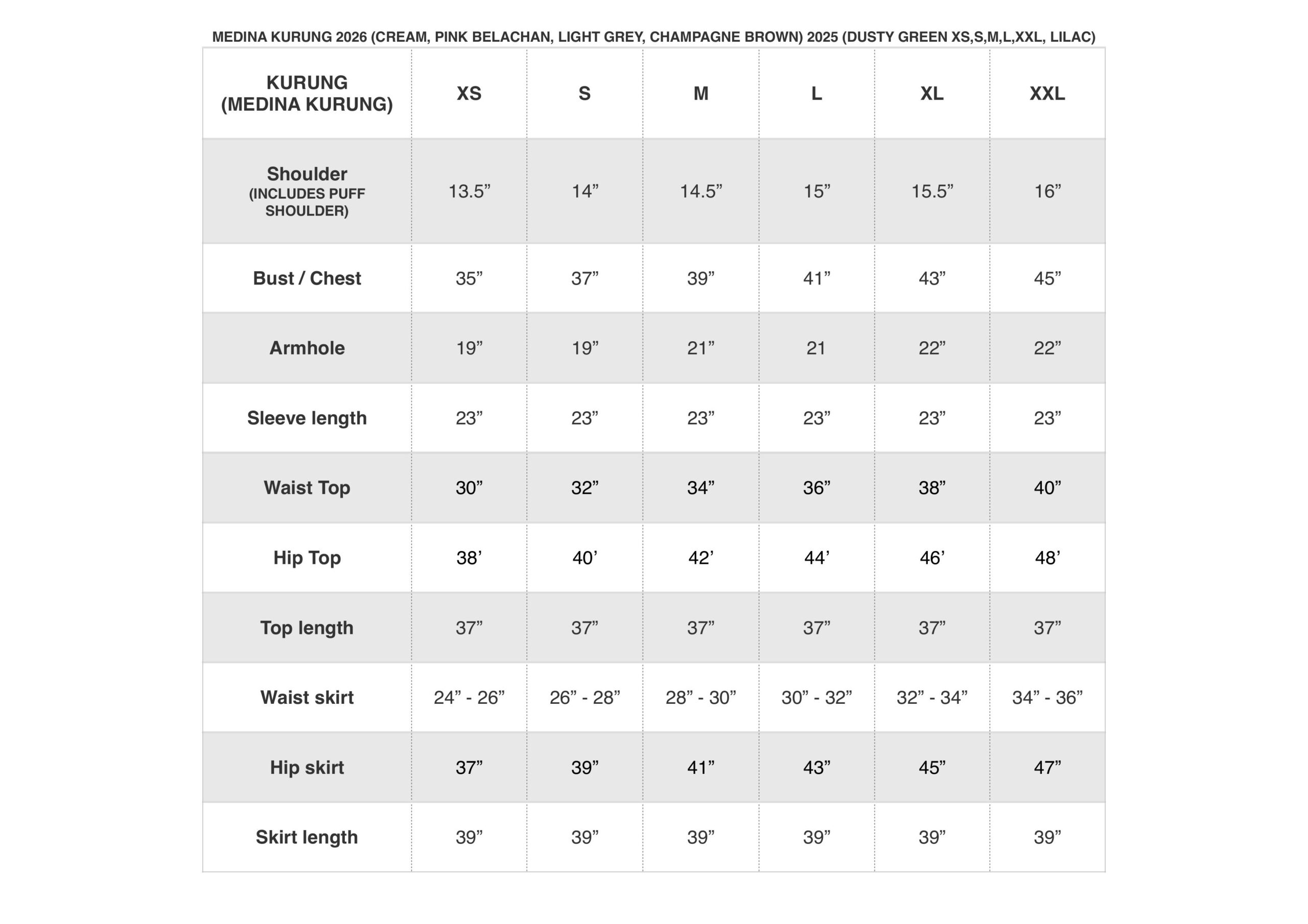 MEDINA KURUNG 2026 (CREAM, PINK BELACHAN, LIGHT GREY, CHAMPAGNE BROWN) 2025 (DUSTY GREEN XS,S,M,L,XXL, LILAC)

| KURUNG (MEDINA KURUNG) | XS | S | M | L | XL | XXL |
|---|---|---|---|---|---|---|
| Shoulder (INCLUDES PUFF SHOULDER) | 13.5” | 14” | 14.5” | 15” | 15.5” | 16” |
| Bust / Chest | 35” | 37” | 39” | 41” | 43” | 45” |
| Armhole | 19” | 19” | 21” | 21 | 22” | 22” |
| Sleeve length | 23” | 23” | 23” | 23” | 23” | 23” |
| Waist Top | 30” | 32” | 34” | 36” | 38” | 40” |
| Hip Top | 38’ | 40’ | 42’ | 44’ | 46’ | 48’ |
| Top length | 37” | 37” | 37” | 37” | 37” | 37” |
| Waist skirt | 24” - 26” | 26” - 28” | 28” - 30” | 30” - 32” | 32” - 34” | 34” - 36” |
| Hip skirt | 37” | 39” | 41” | 43” | 45” | 47” |
| Skirt length | 39” | 39” | 39” | 39” | 39” | 39” |